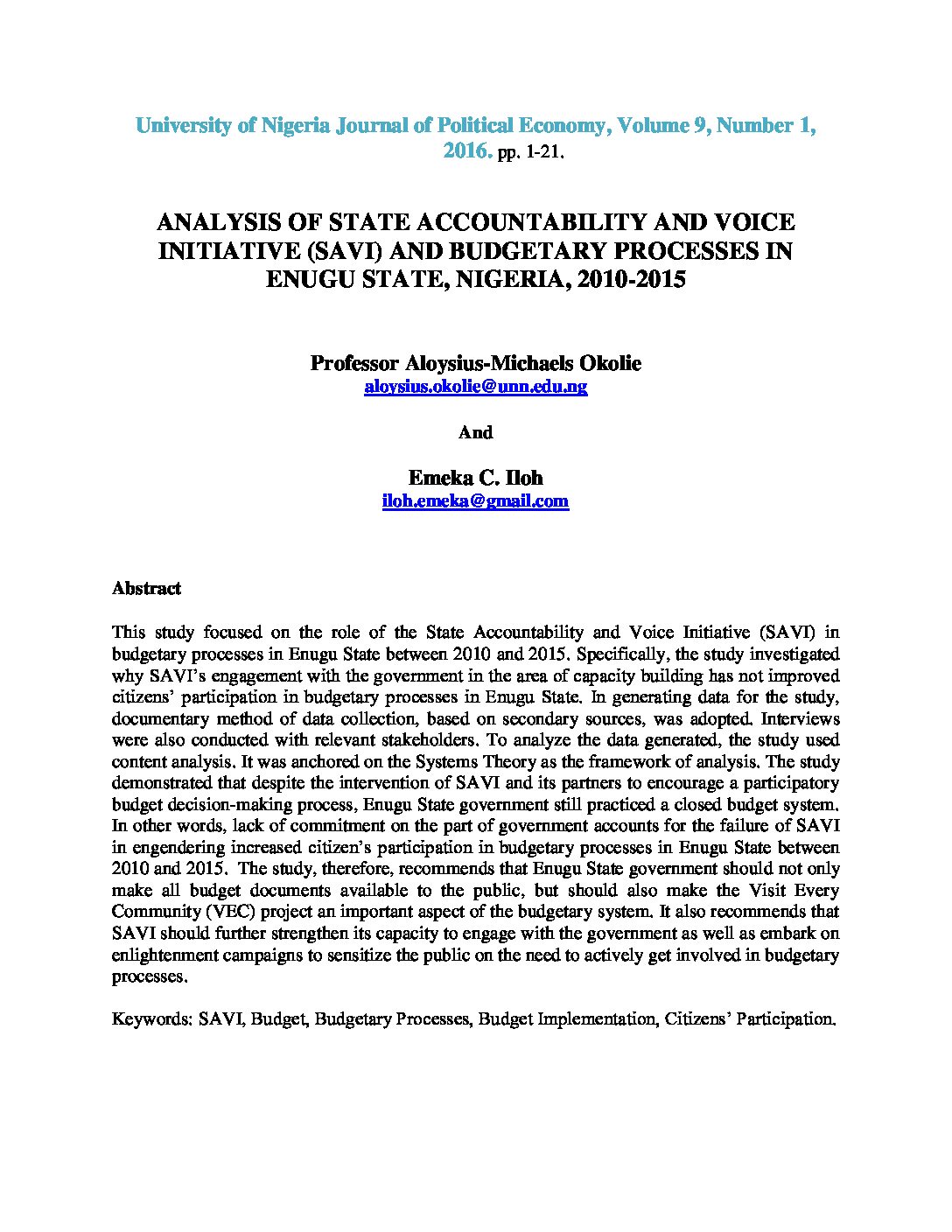 University of Nigeria Journal of Political Economy, Volume 9, Number 1, 2016. pp. 1-21.

ANALYSIS OF STATE ACCOUNTABILITY AND VOICE INITIATIVE (SAVI) AND BUDGETARY PROCESSES IN ENUGU STATE, NIGERIA, 2010-2015

Professor Aloysius-Michaels Okolie
aloysius.okolie@unn.edu.ng

And

Emeka C. Iloh
iloh.emeka@gmail.com

Abstract

This study focused on the role of the State Accountability and Voice Initiative (SAVI) in budgetary processes in Enugu State between 2010 and 2015. Specifically, the study investigated why SAVI's engagement with the government in the area of capacity building has not improved citizens' participation in budgetary processes in Enugu State. In generating data for the study, documentary method of data collection, based on secondary sources, was adopted. Interviews were also conducted with relevant stakeholders. To analyze the data generated, the study used content analysis. It was anchored on the Systems Theory as the framework of analysis. The study demonstrated that despite the intervention of SAVI and its partners to encourage a participatory budget decision-making process, Enugu State government still practiced a closed budget system. In other words, lack of commitment on the part of government accounts for the failure of SAVI in engendering increased citizen's participation in budgetary processes in Enugu State between 2010 and 2015. The study, therefore, recommends that Enugu State government should not only make all budget documents available to the public, but should also make the Visit Every Community (VEC) project an important aspect of the budgetary system. It also recommends that SAVI should further strengthen its capacity to engage with the government as well as embark on enlightenment campaigns to sensitize the public on the need to actively get involved in budgetary processes.

Keywords: SAVI, Budget, Budgetary Processes, Budget Implementation, Citizens' Participation.